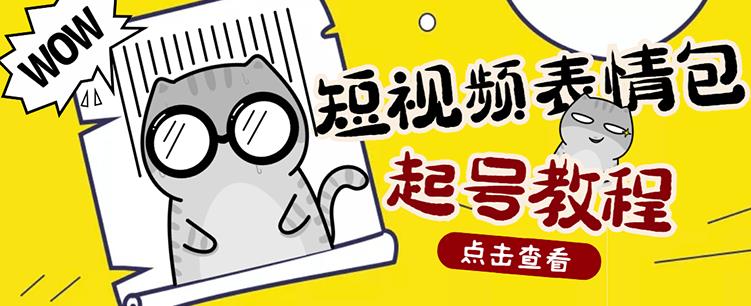 WOW

短视频表情包

起号教程

点击查看